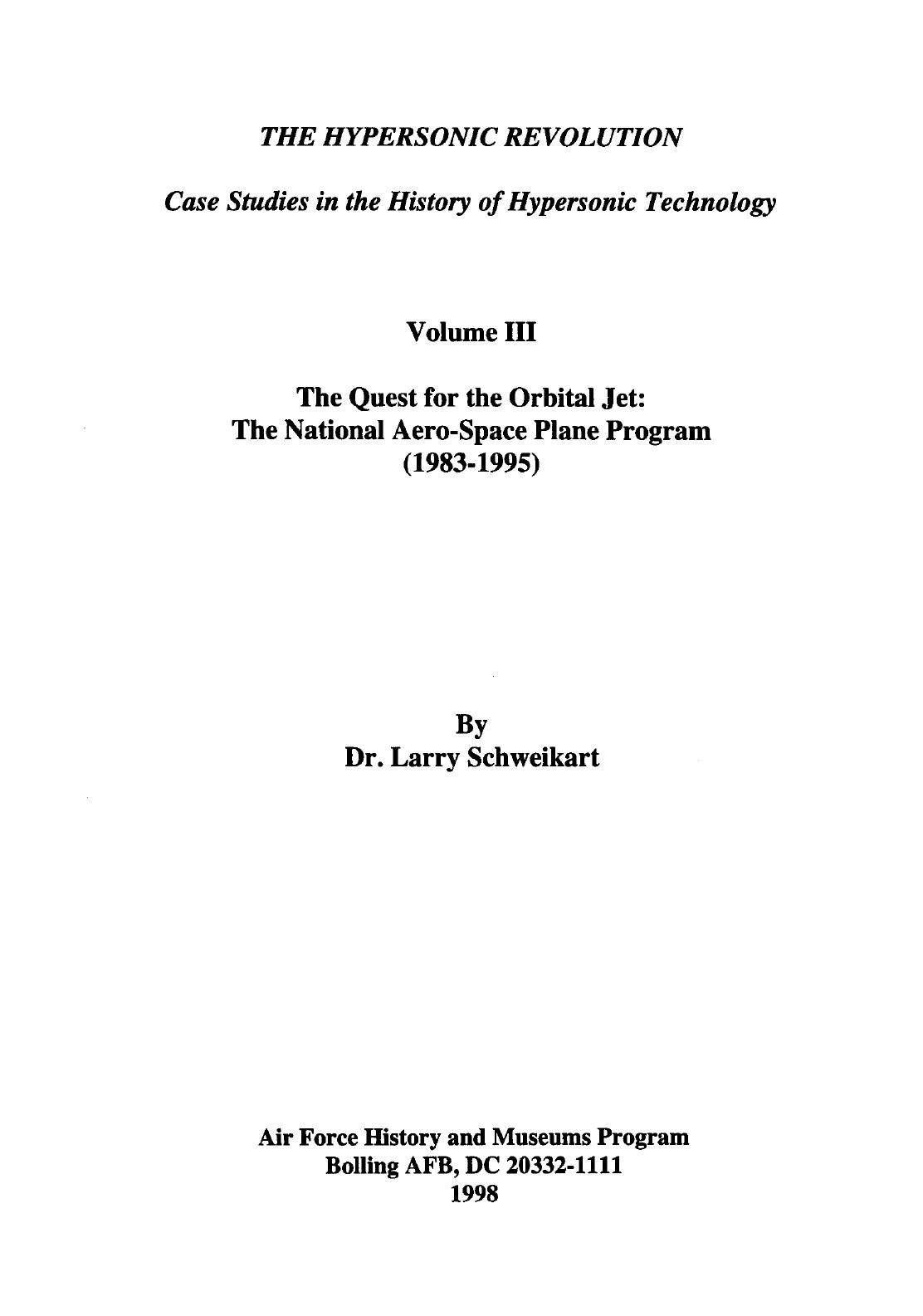 THE HYPERSONIC REVOLUTION

Case Studies in the History of Hypersonic Technology

Volume III

The Quest for the Orbital Jet:
The National Aero-Space Plane Program
(1983-1995)

By
Dr. Larry Schweikart

Air Force History and Museums Program
Bolling AFB, DC 20332-1111
1998